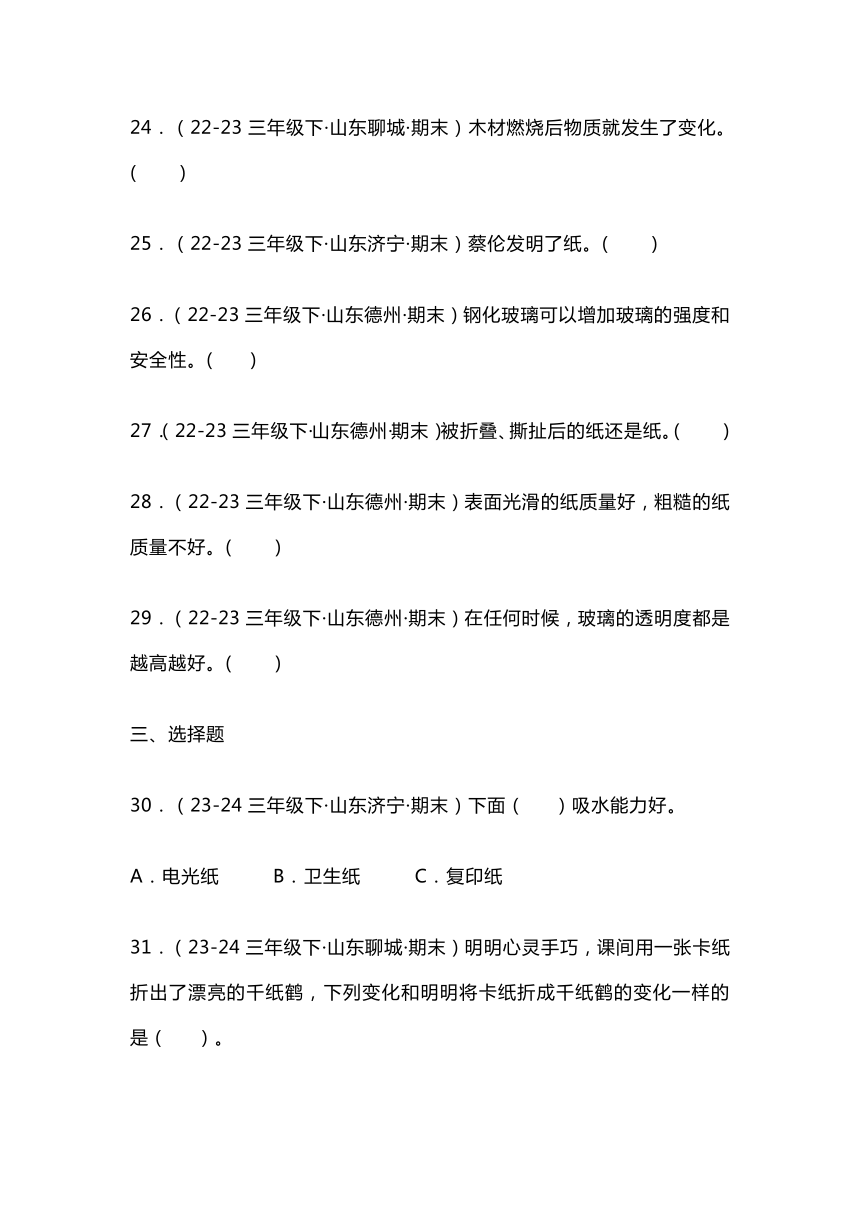 24．（22-23 三年级下·山东聊城·期末）木材燃烧后物质就发生了变化。(　　)

25．（22-23 三年级下·山东济宁·期末）蔡伦发明了纸。(　　)

26．（22-23 三年级下·山东德州·期末）钢化玻璃可以增加玻璃的强度和安全性。(　　)

27．(22-23 三年级下·山东德州·期末）被折叠、撕扯后的纸还是纸。(　　)

28．（22-23 三年级下·山东德州·期末）表面光滑的纸质量好，粗糙的纸质量不好。(　　)

29．（22-23 三年级下·山东德州·期末）在任何时候，玻璃的透明度都是越高越好。(　　)

三、选择题

30．（23-24 三年级下·山东济宁·期末）下面（　　）吸水能力好。

A．电光纸　　B．卫生纸　　C．复印纸

31．（23-24 三年级下·山东聊城·期末）明明心灵手巧，课间用一张卡纸折出了漂亮的千纸鹤，下列变化和明明将卡纸折成千纸鹤的变化一样的是（　　）。